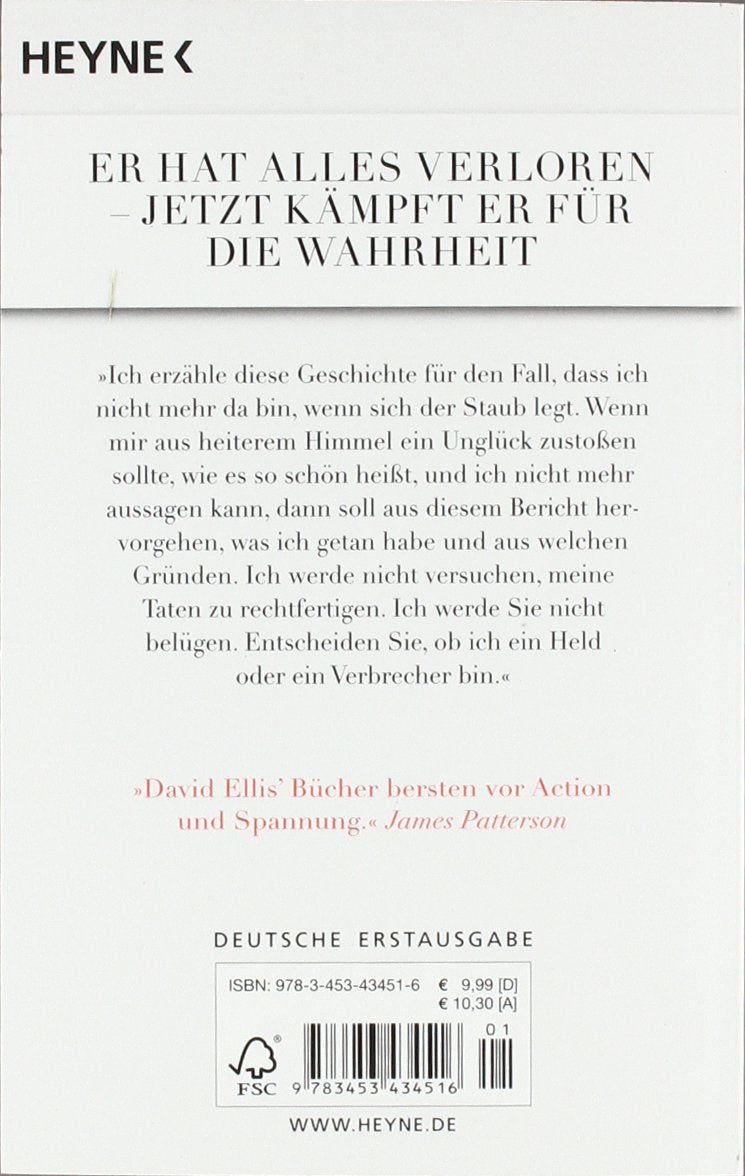 HEYNE <

ER HAT ALLES VERLOREN – JETZT KÄMPFT ER FÜR DIE WAHRHEIT

»Ich erzähle diese Geschichte für den Fall, dass ich nicht mehr da bin, wenn sich der Staub legt. Wenn mir aus heiterem Himmel ein Unglück zustoßen sollte, wie es so schön heißt, und ich nicht mehr aussagen kann, dann soll aus diesem Bericht hervorgehen, was ich getan habe und aus welchen Gründen. Ich werde nicht versuchen, meine Taten zu rechtfertigen. Ich werde Sie nicht belügen. Entscheiden Sie, ob ich ein Held oder ein Verbrecher bin.«

»David Ellis' Bücher bersten vor Action und Spannung.« James Patterson

DEUTSCHE ERSTAUSGABE

ISBN: 978-3-453-43451-6 € 9,99 [D]
€ 10,30 [A]

FSC
9 783453 434516 01

WWW.HEYNE.DE